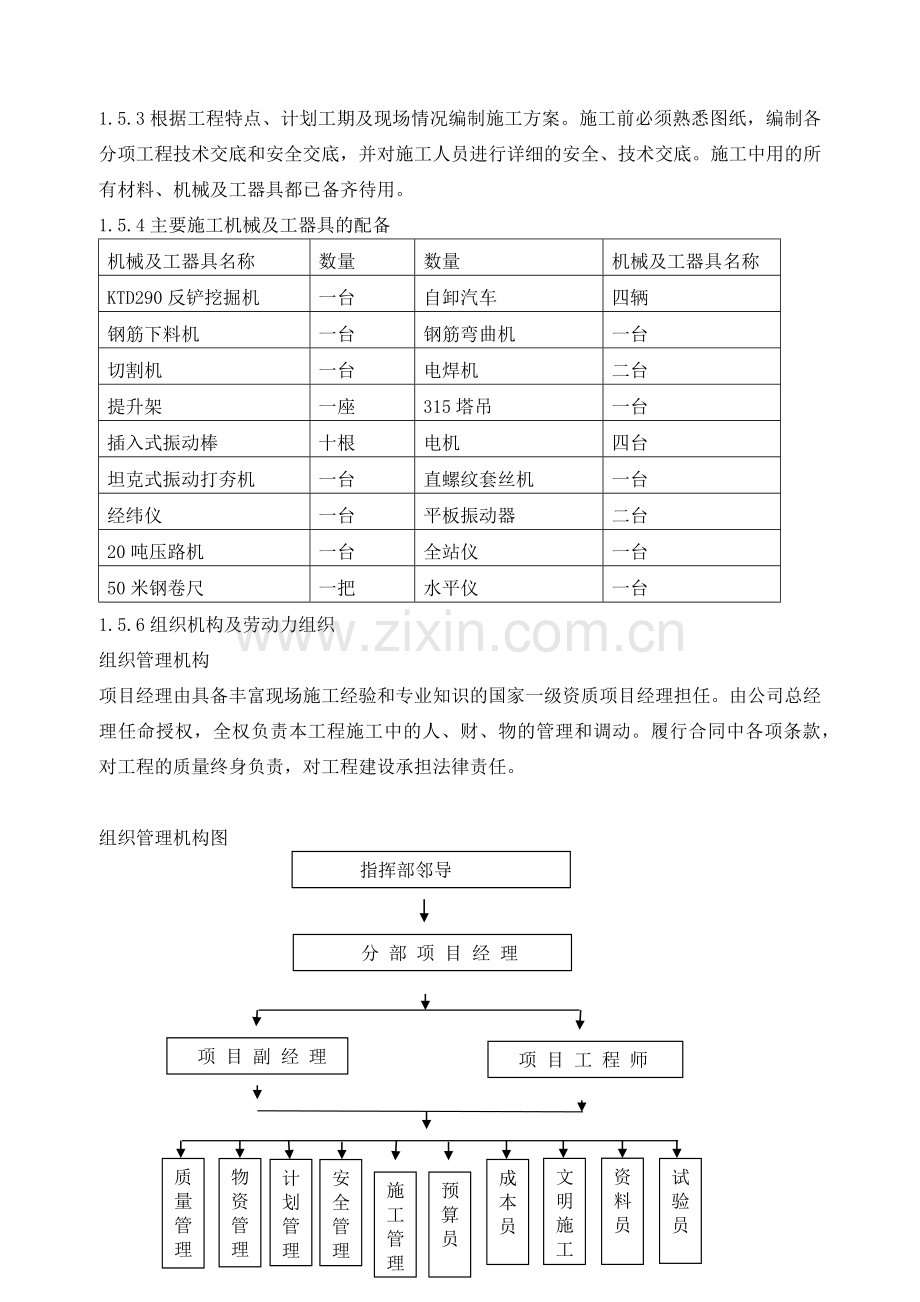 1.5.3根据工程特点、计划工期及现场情况编制施工方案。施工前必须熟悉图纸，编制各分项工程技术交底和安全交底，并对施工人员进行详细的安全、技术交底。施工中用的所有材料、机械及工器具都已备齐待用。

1.5.4主要施工机械及工器具的配备

| 机械及工器具名称 | 数量 | 数量 | 机械及工器具名称 |
|---|---|---|---|
| KTD290反铲挖掘机 | 一台 | 自卸汽车 | 四辆 |
| 钢筋下料机 | 一台 | 钢筋弯曲机 | 一台 |
| 切割机 | 一台 | 电焊机 | 二台 |
| 提升架 | 一座 | 315塔吊 | 一台 |
| 插入式振动棒 | 十根 | 电机 | 四台 |
| 坦克式振动打夯机 | 一台 | 直螺纹套丝机 | 一台 |
| 经纬仪 | 一台 | 平板振动器 | 二台 |
| 20吨压路机 | 一台 | 全站仪 | 一台 |
| 50米钢卷尺 | 一把 | 水平仪 | 一台 |

1.5.6组织机构及劳动力组织

组织管理机构

项目经理由具备丰富现场施工经验和专业知识的国家一级资质项目经理担任。由公司总经理任命授权，全权负责本工程施工中的人、财、物的管理和调动。履行合同中各项条款，对工程的质量终身负责，对工程建设承担法律责任。

组织管理机构图

指挥部邻导

分部项目经理

项目副经理

项目工程师

质量管理

物资管理

计划管理

安全管理

施工管理

预算员

成本员

文明施工

资料员

试验员

www.zixin.com.cn